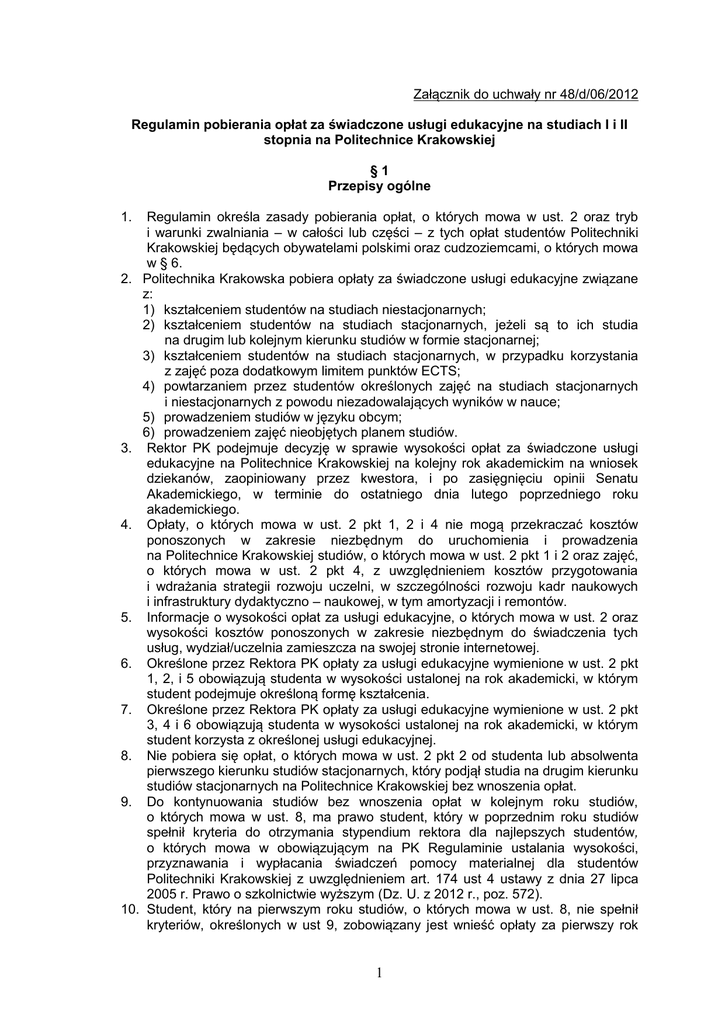 Załącznik do uchwały nr 48/d/06/2012

Regulamin pobierania opłat za świadczone usługi edukacyjne na studiach I i II stopnia na Politechnice Krakowskiej

§ 1
Przepisy ogólne

1. Regulamin określa zasady pobierania opłat, o których mowa w ust. 2 oraz tryb i warunki zwalniania – w całości lub części – z tych opłat studentów Politechniki Krakowskiej będących obywatelami polskimi oraz cudzoziemcami, o których mowa w § 6.
2. Politechnika Krakowska pobiera opłaty za świadczone usługi edukacyjne związane z:
1) kształceniem studentów na studiach niestacjonarnych;
2) kształceniem studentów na studiach stacjonarnych, jeżeli są to ich studia na drugim lub kolejnym kierunku studiów w formie stacjonarnej;
3) kształceniem studentów na studiach stacjonarnych, w przypadku korzystania z zajęć poza dodatkowym limitem punktów ECTS;
4) powtarzaniem przez studentów określonych zajęć na studiach stacjonarnych i niestacjonarnych z powodu niezadowalających wyników w nauce;
5) prowadzeniem studiów w języku obcym;
6) prowadzeniem zajęć nieobjętych planem studiów.
3. Rektor PK podejmuje decyzję w sprawie wysokości opłat za świadczone usługi edukacyjne na Politechnice Krakowskiej na kolejny rok akademickim na wniosek dziekanów, zaopiniowany przez kwestora, i po zasięgnięciu opinii Senatu Akademickiego, w terminie do ostatniego dnia lutego poprzedniego roku akademickiego.
4. Opłaty, o których mowa w ust. 2 pkt 1, 2 i 4 nie mogą przekraczać kosztów ponoszonych w zakresie niezbędnym do uruchomienia i prowadzenia na Politechnice Krakowskiej studiów, o których mowa w ust. 2 pkt 1 i 2 oraz zajęć, o których mowa w ust. 2 pkt 4, z uwzględnieniem kosztów przygotowania i wdrażania strategii rozwoju uczelni, w szczególności rozwoju kadr naukowych i infrastruktury dydaktyczno – naukowej, w tym amortyzacji i remontów.
5. Informacje o wysokości opłat za usługi edukacyjne, o których mowa w ust. 2 oraz wysokości kosztów ponoszonych w zakresie niezbędnym do świadczenia tych usług, wydział/uczelnia zamieszcza na swojej stronie internetowej.
6. Określone przez Rektora PK opłaty za usługi edukacyjne wymienione w ust. 2 pkt 1, 2, i 5 obowiązują studenta w wysokości ustalonej na rok akademicki, w którym student podejmuje określoną formę kształcenia.
7. Określone przez Rektora PK opłaty za usługi edukacyjne wymienione w ust. 2 pkt 3, 4 i 6 obowiązują studenta w wysokości ustalonej na rok akademicki, w którym student korzysta z określonej usługi edukacyjnej.
8. Nie pobiera się opłat, o których mowa w ust. 2 pkt 2 od studenta lub absolwenta pierwszego kierunku studiów stacjonarnych, który podjął studia na drugim kierunku studiów stacjonarnych na Politechnice Krakowskiej bez wnoszenia opłat.
9. Do kontynuowania studiów bez wnoszenia opłat w kolejnym roku studiów, o których mowa w ust. 8, ma prawo student, który w poprzednim roku studiów spełnił kryteria do otrzymania stypendium rektora dla najlepszych studentów, o których mowa w obowiązującym na PK Regulaminie ustalania wysokości, przyznawania i wypłacania świadczeń pomocy materialnej dla studentów Politechniki Krakowskiej z uwzględnieniem art. 174 ust 4 ustawy z dnia 27 lipca 2005 r. Prawo o szkolnictwie wyższym (Dz. U. z 2012 r., poz. 572).
10. Student, który na pierwszym roku studiów, o których mowa w ust. 8, nie spełnił kryteriów, określonych w ust 9, zobowiązany jest wnieść opłaty za pierwszy rok

1